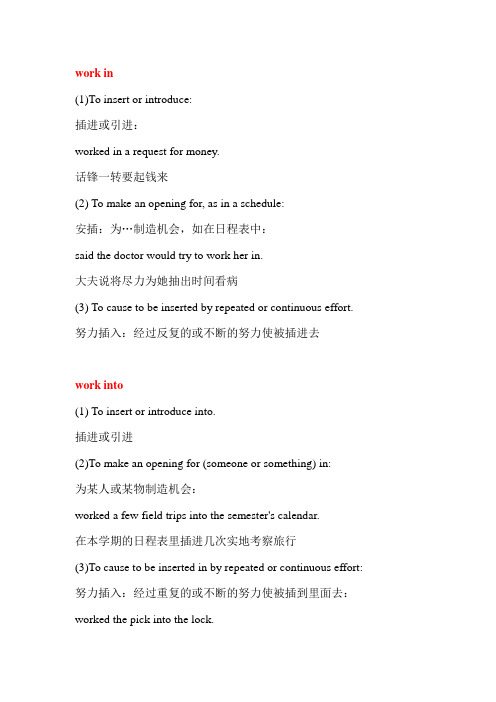 work in

(1)To insert or introduce:

插进或引进：

worked in a request for money.

话锋一转要起钱来

(2) To make an opening for, as in a schedule:

安插：为…制造机会，如在日程表中：

said the doctor would try to work her in.

大夫说将尽力为她抽出时间看病

(3) To cause to be inserted by repeated or continuous effort.

努力插入：经过反复的或不断的努力使被插进去

work into

(1) To insert or introduce into.

插进或引进

(2)To make an opening for (someone or something) in:

为某人或某物制造机会：

worked a few field trips into the semester's calendar.

在本学期的日程表里插进几次实地考察旅行

(3)To cause to be inserted in by repeated or continuous effort:

努力插入：经过重复的或不断的努力使被插到里面去：

worked the pick into the lock.